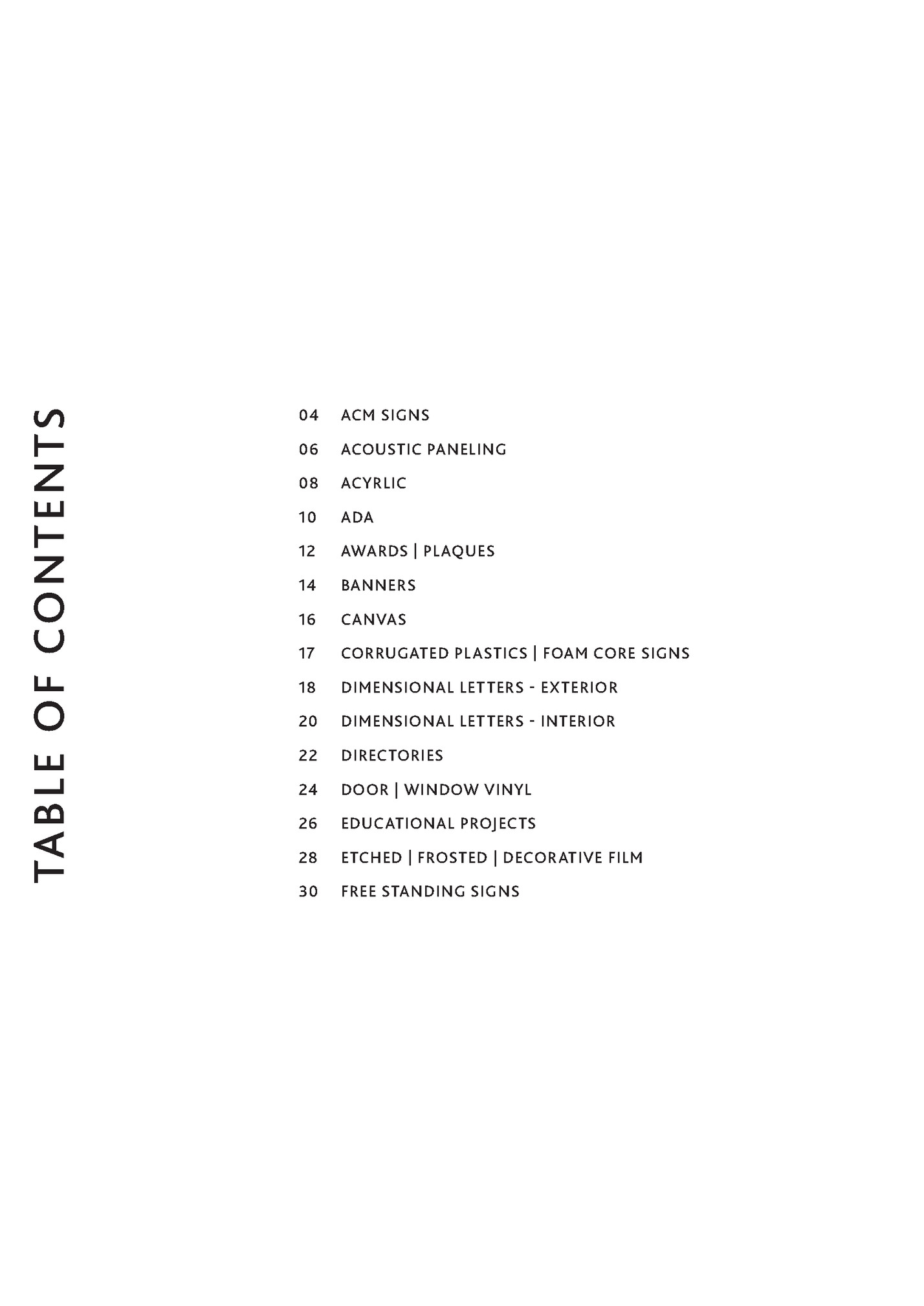 TABLE OF CONTENTS

04 ACM SIGNS
06 ACOUSTIC PANELING
08 ACYRLIC
10 ADA
12 AWARDS | PLAQUES
14 BANNERS
16 CANVAS
17 CORRUGATED PLASTICS | FOAM CORE SIGNS
18 DIMENSIONAL LETTERS - EXTERIOR
20 DIMENSIONAL LETTERS - INTERIOR
22 DIRECTORIES
24 DOOR | WINDOW VINYL
26 EDUCATIONAL PROJECTS
28 ETCHED | FROSTED | DECORATIVE FILM
30 FREE STANDING SIGNS